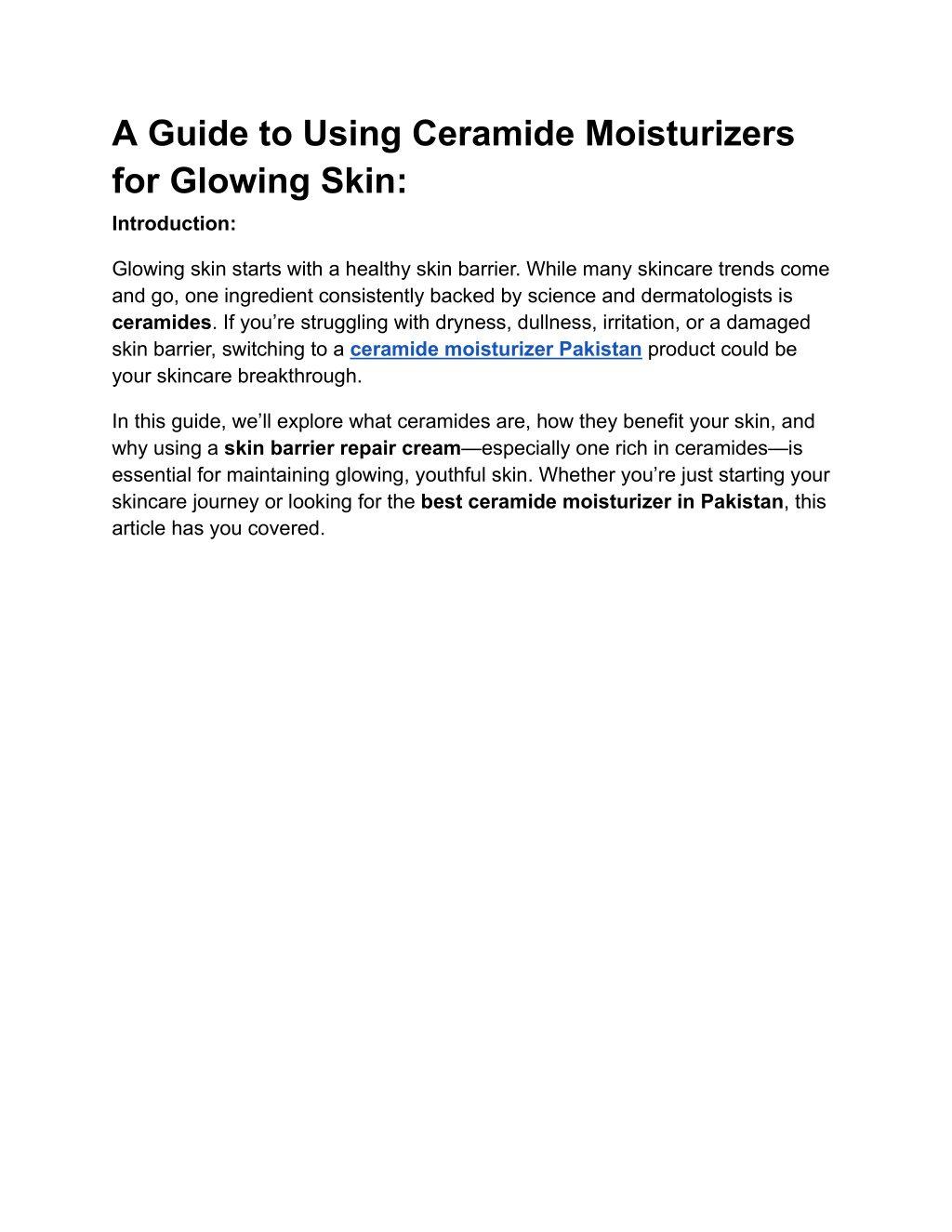 A Guide to Using Ceramide Moisturizers for Glowing Skin:

Introduction:

Glowing skin starts with a healthy skin barrier. While many skincare trends come and go, one ingredient consistently backed by science and dermatologists is ceramides. If you're struggling with dryness, dullness, irritation, or a damaged skin barrier, switching to a ceramide moisturizer Pakistan product could be your skincare breakthrough.

In this guide, we'll explore what ceramides are, how they benefit your skin, and why using a skin barrier repair cream—especially one rich in ceramides—is essential for maintaining glowing, youthful skin. Whether you're just starting your skincare journey or looking for the best ceramide moisturizer in Pakistan, this article has you covered.